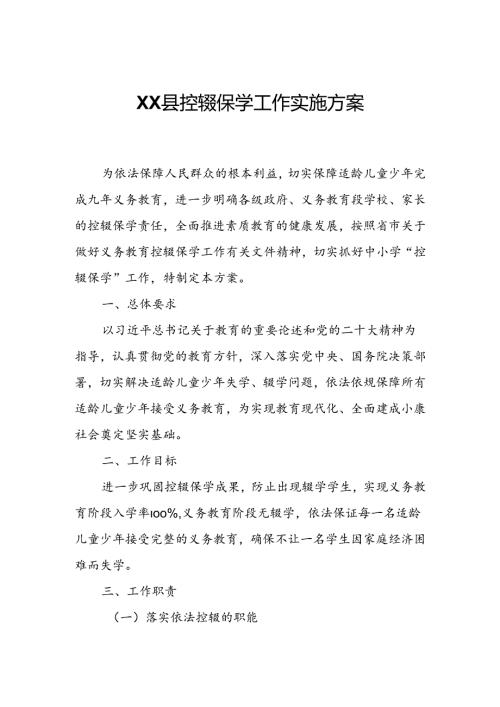 XX县控辍保学工作实施方案

为依法保障人民群众的根本利益，切实保障适龄儿童少年完成九年义务教育，进一步明确各级政府、义务教育段学校、家长的控辍保学责任，全面推进素质教育的健康发展，按照省市关于做好义务教育控辍保学工作有关文件精神，切实抓好中小学“控辍保学”工作，特制定本方案。

一、总体要求

以习近平总书记关于教育的重要论述和党的二十大精神为指导，认真贯彻党的教育方针，深入落实党中央、国务院决策部署，切实解决适龄儿童少年失学、辍学问题，依法依规保障所有适龄儿童少年接受义务教育，为实现教育现代化、全面建成小康社会奠定坚实基础。

二、工作目标

进一步巩固控辍保学成果，防止出现辍学学生，实现义务教育阶段入学率100%,义务教育阶段无辍学，依法保证每一名适龄儿童少年接受完整的义务教育，确保不让一名学生因家庭经济困难而失学。

三、工作职责

（一）落实依法控辍的职能